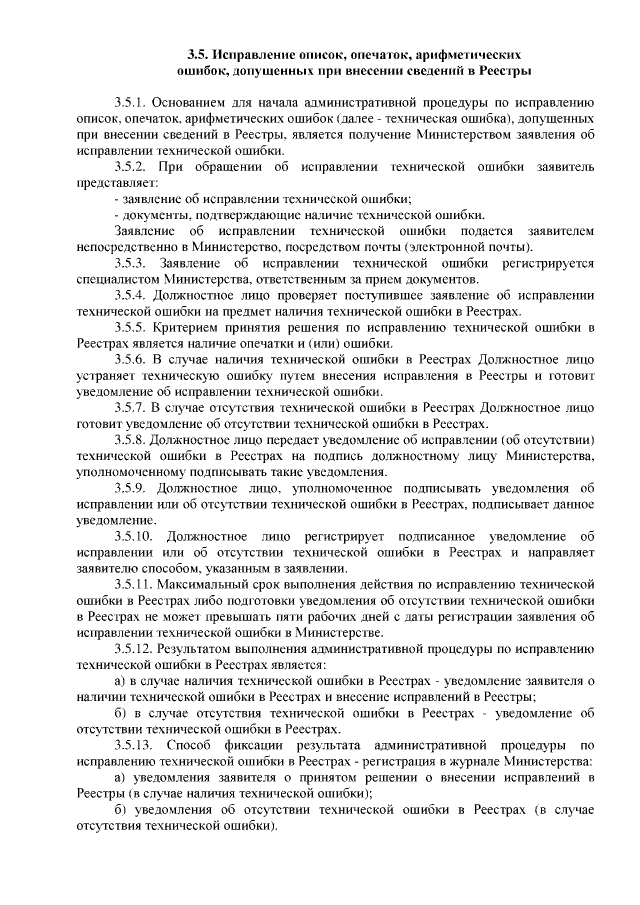 3.5. Исправление описок, опечаток, арифметических ошибок, допущенных при внесении сведений в Реестры

3.5.1. Основанием для начала административной процедуры по исправлению описок, опечаток, арифметических ошибок (далее - техническая ошибка), допущенных при внесении сведений в Реестры, является получение Министерством заявления об исправлении технической ошибки.

3.5.2. При обращении об исправлении технической ошибки заявитель представляет:

- заявление об исправлении технической ошибки;

- документы, подтверждающие наличие технической ошибки.

Заявление об исправлении технической ошибки подается заявителем непосредственно в Министерство, посредством почты (электронной почты).

3.5.3. Заявление об исправлении технической ошибки регистрируется специалистом Министерства, ответственным за прием документов.

3.5.4. Должностное лицо проверяет поступившее заявление об исправлении технической ошибки на предмет наличия технической ошибки в Реестрах.

3.5.5. Критерием принятия решения по исправлению технической ошибки в Реестрах является наличие опечатки и (или) ошибки.

3.5.6. В случае наличия технической ошибки в Реестрах Должностное лицо устраняет техническую ошибку путем внесения исправления в Реестры и готовит уведомление об исправлении технической ошибки.

3.5.7. В случае отсутствия технической ошибки в Реестрах Должностное лицо готовит уведомление об отсутствии технической ошибки в Реестрах.

3.5.8. Должностное лицо передает уведомление об исправлении (об отсутствии) технической ошибки в Реестрах на подпись должностному лицу Министерства, уполномоченному подписывать такие уведомления.

3.5.9. Должностное лицо, уполномоченное подписывать уведомления об исправлении или об отсутствии технической ошибки в Реестрах, подписывает данное уведомление.

3.5.10. Должностное лицо регистрирует подписанное уведомление об исправлении или об отсутствии технической ошибки в Реестрах и направляет заявителю способом, указанным в заявлении.

3.5.11. Максимальный срок выполнения действия по исправлению технической ошибки в Реестрах либо подготовки уведомления об отсутствии технической ошибки в Реестрах не может превышать пяти рабочих дней с даты регистрации заявления об исправлении технической ошибки в Министерстве.

3.5.12. Результатом выполнения административной процедуры по исправлению технической ошибки в Реестрах является:

а) в случае наличия технической ошибки в Реестрах - уведомление заявителя о наличии технической ошибки в Реестрах и внесение исправлений в Реестры;

б) в случае отсутствия технической ошибки в Реестрах - уведомление об отсутствии технической ошибки в Реестрах.

3.5.13. Способ фиксации результата административной процедуры по исправлению технической ошибки в Реестрах - регистрация в журнале Министерства:

а) уведомления заявителя о принятом решении о внесении исправлений в Реестры (в случае наличия технической ошибки);

б) уведомления об отсутствии технической ошибки в Реестрах (в случае отсутствия технической ошибки).